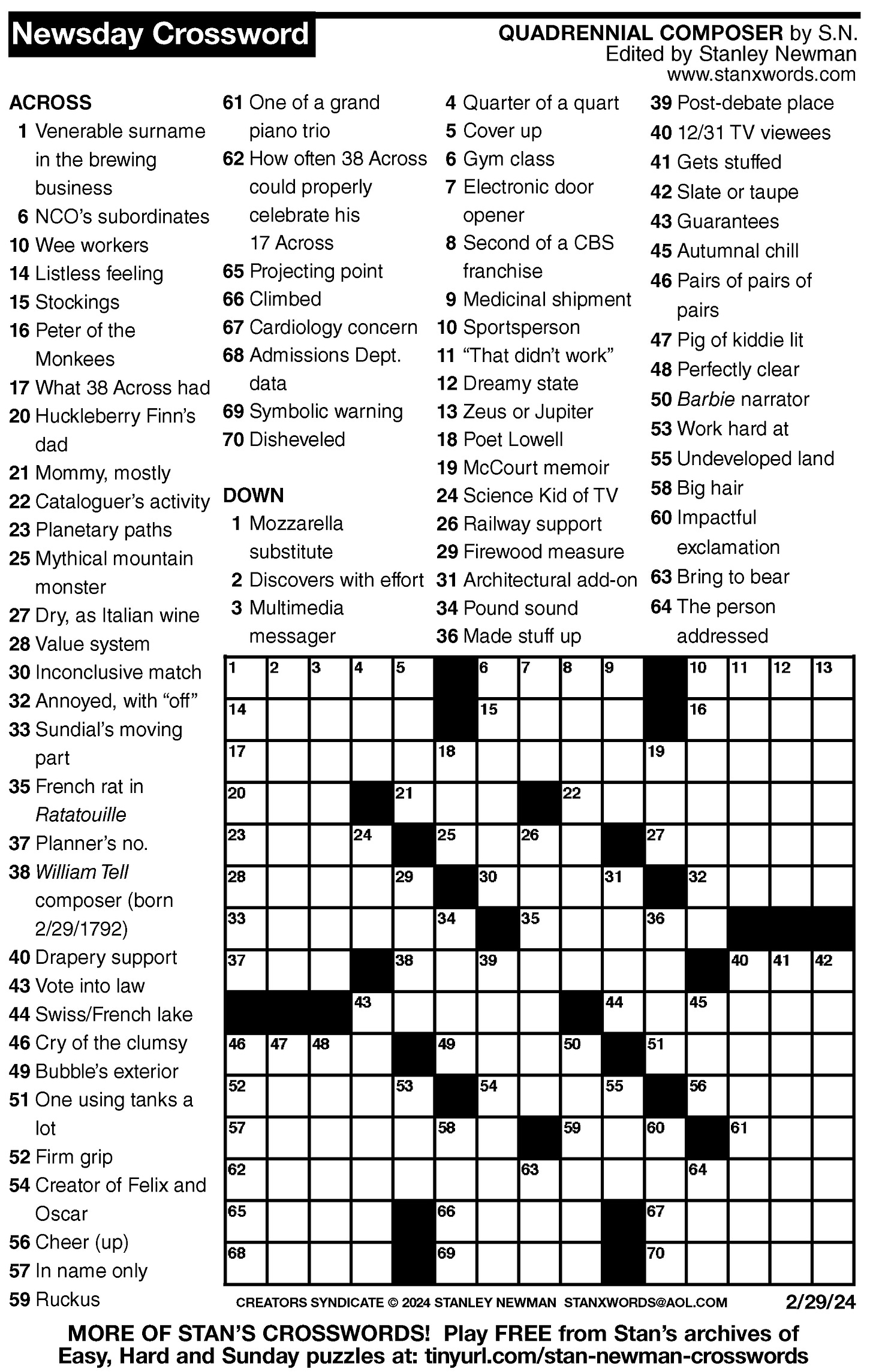 Newsday Crossword

QUADRENNIAL COMPOSER by S.N.
Edited by Stanley Newman
www.stanxwords.com

ACROSS
1 Venerable surname in the brewing business
6 NCO's subordinates
10 Wee workers
14 Listless feeling
15 Stockings
16 Peter of the Monkees
17 What 38 Across had
20 Huckleberry Finn's dad
21 Mommy, mostly
22 Cataloguer's activity
23 Planetary paths
25 Mythical mountain monster
27 Dry, as Italian wine
28 Value system
30 Inconclusive match
32 Annoyed, with "off"
33 Sundial's moving part
35 French rat in Ratatouille
37 Planner's no.
38 William Tell composer (born 2/29/1792)
40 Drapery support
43 Vote into law
44 Swiss/French lake
46 Cry of the clumsy
49 Bubble's exterior
51 One using tanks a lot
52 Firm grip
54 Creator of Felix and Oscar
56 Cheer (up)
57 In name only
59 Ruckus
61 One of a grand piano trio
62 How often 38 Across could properly celebrate his 17 Across
65 Projecting point
66 Climbed
67 Cardiology concern
68 Admissions Dept. data
69 Symbolic warning
70 Disheveled

DOWN
1 Mozzarella substitute
2 Discovers with effort
3 Multimedia messager
4 Quarter of a quart
5 Cover up
6 Gym class
7 Electronic door opener
8 Second of a CBS franchise
9 Medicinal shipment
10 Sportsperson
11 "That didn't work"
12 Dreamy state
13 Zeus or Jupiter
18 Poet Lowell
19 McCourt memoir
24 Science Kid of TV
26 Railway support
29 Firewood measure
31 Architectural add-on
34 Pound sound
36 Made stuff up
39 Post-debate place
40 12/31 TV viewees
41 Gets stuffed
42 Slate or taupe
43 Guarantees
45 Autumnal chill
46 Pairs of pairs of pairs
47 Pig of kiddie lit
48 Perfectly clear
50 Barbie narrator
53 Work hard at
55 Undeveloped land
58 Big hair
60 Impactful exclamation
63 Bring to bear
64 The person addressed

1 2 3 4 5 6 7 8 9 10 11 12 13 14 15 16 17 18 19 20 21 22 23 24 25 26 27 28 29 30 31 32 33 34 35 36 37 38 39 40 41 42 43 44 45 46 47 48 49 50 51 52 53 54 55 56 57 58 59 60 61 62 63 64 65 66 67 68 69 70

CREATORS SYNDICATE © 2024 STANLEY NEWMAN STANXWORDS@AOL.COM 2/29/24

MORE OF STAN'S CROSSWORDS! Play FREE from Stan's archives of Easy, Hard and Sunday puzzles at: tinyurl.com/stan-newman-crosswords